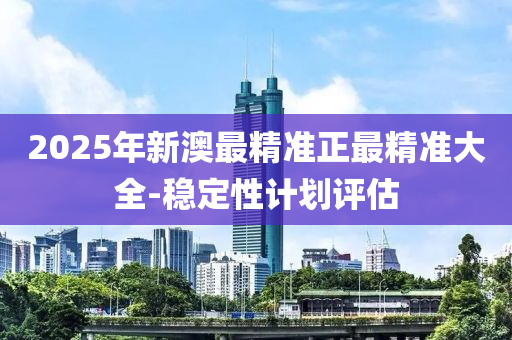 2025年新澳最精准正最精准大全-稳定性计划评估